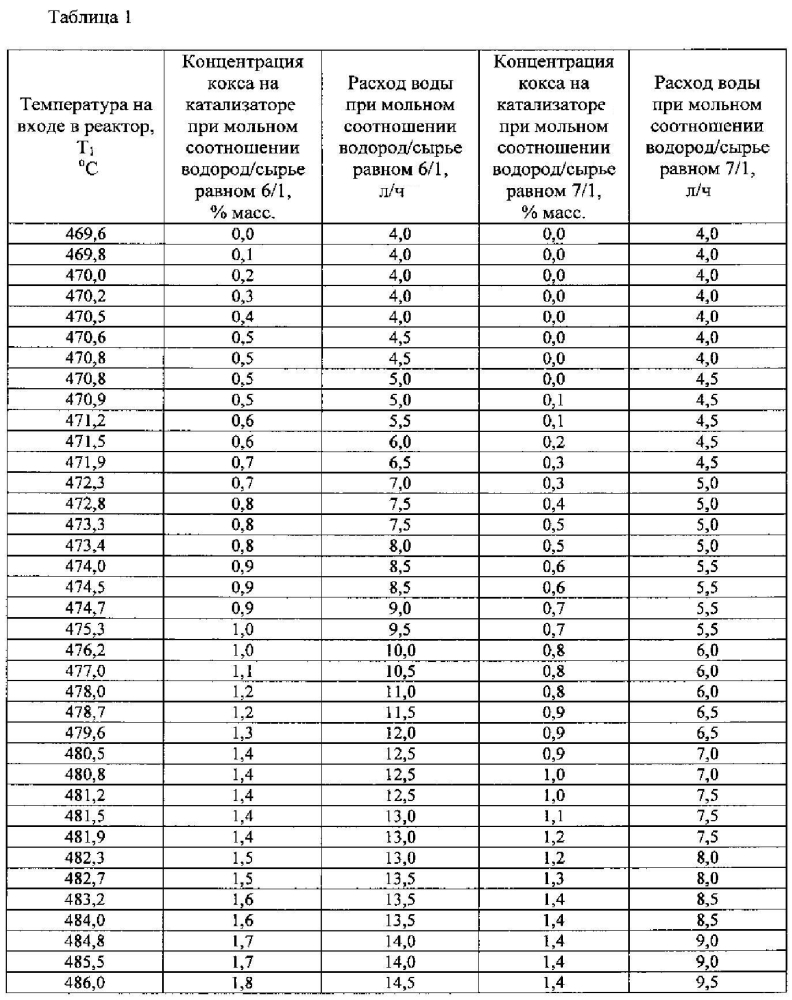 Таблица 1

| Температура на входе в реактор, $T_1$ $^oC$ | Концентрация кокса на катализаторе при мольном соотношении водород/сырье равном 6/1, % масс. | Расход воды при мольном соотношении водород/сырье равном 6/1, л/ч | Концентрация кокса на катализаторе при мольном соотношении водород/сырье равном 7/1, % масс. | Расход воды при мольном соотношении водород/сырье равном 7/1, л/ч |
|---|---|---|---|---|
| 469,6 | 0,0 | 4,0 | 0,0 | 4,0 |
| 469,8 | 0,1 | 4,0 | 0,0 | 4,0 |
| 470,0 | 0,2 | 4,0 | 0,0 | 4,0 |
| 470,2 | 0,3 | 4,0 | 0,0 | 4,0 |
| 470,5 | 0,4 | 4,0 | 0,0 | 4,0 |
| 470,6 | 0,5 | 4,5 | 0,0 | 4,0 |
| 470,8 | 0,5 | 4,5 | 0,0 | 4,0 |
| 470,8 | 0,5 | 5,0 | 0,0 | 4,5 |
| 470,9 | 0,5 | 5,0 | 0,1 | 4,5 |
| 471,2 | 0,6 | 5,5 | 0,1 | 4,5 |
| 471,5 | 0,6 | 6,0 | 0,2 | 4,5 |
| 471,9 | 0,7 | 6,5 | 0,3 | 4,5 |
| 472,3 | 0,7 | 7,0 | 0,3 | 5,0 |
| 472,8 | 0,8 | 7,5 | 0,4 | 5,0 |
| 473,3 | 0,8 | 7,5 | 0,5 | 5,0 |
| 473,4 | 0,8 | 8,0 | 0,5 | 5,0 |
| 474,0 | 0,9 | 8,5 | 0,6 | 5,5 |
| 474,5 | 0,9 | 8,5 | 0,6 | 5,5 |
| 474,7 | 0,9 | 9,0 | 0,7 | 5,5 |
| 475,3 | 1,0 | 9,5 | 0,7 | 5,5 |
| 476,2 | 1,0 | 10,0 | 0,8 | 6,0 |
| 477,0 | 1,1 | 10,5 | 0,8 | 6,0 |
| 478,0 | 1,2 | 11,0 | 0,8 | 6,0 |
| 478,7 | 1,2 | 11,5 | 0,9 | 6,5 |
| 479,6 | 1,3 | 12,0 | 0,9 | 6,5 |
| 480,5 | 1,4 | 12,5 | 0,9 | 7,0 |
| 480,8 | 1,4 | 12,5 | 1,0 | 7,0 |
| 481,2 | 1,4 | 12,5 | 1,0 | 7,5 |
| 481,5 | 1,4 | 13,0 | 1,1 | 7,5 |
| 481,9 | 1,4 | 13,0 | 1,2 | 7,5 |
| 482,3 | 1,5 | 13,0 | 1,2 | 8,0 |
| 482,7 | 1,5 | 13,5 | 1,3 | 8,0 |
| 483,2 | 1,6 | 13,5 | 1,4 | 8,5 |
| 484,0 | 1,6 | 13,5 | 1,4 | 8,5 |
| 484,8 | 1,7 | 14,0 | 1,4 | 9,0 |
| 485,5 | 1,7 | 14,0 | 1,4 | 9,0 |
| 486,0 | 1,8 | 14,5 | 1,4 | 9,5 |